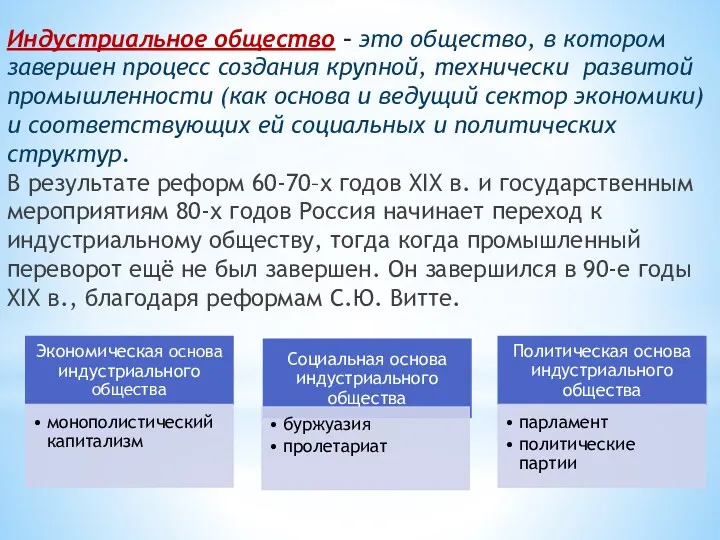 Индустриальное общество – это общество, в котором завершен процесс создания крупной, технически развитой промышленности (как основа и ведущий сектор экономики) и соответствующих ей социальных и политических структур.
В результате реформ 60-70–х годов XIX в. и государственным мероприятиям 80-х годов Россия начинает переход к индустриальному обществу, тогда когда промышленный переворот ещё не был завершен. Он завершился в 90-е годы XIX в., благодаря реформам С.Ю. Витте.

Экономическая основа индустриального общества

• монополистический капитализм

Социальная основа индустриального общества

• буржуазия
• пролетариат

Политическая основа индустриального общества

• парламент
• политические партии